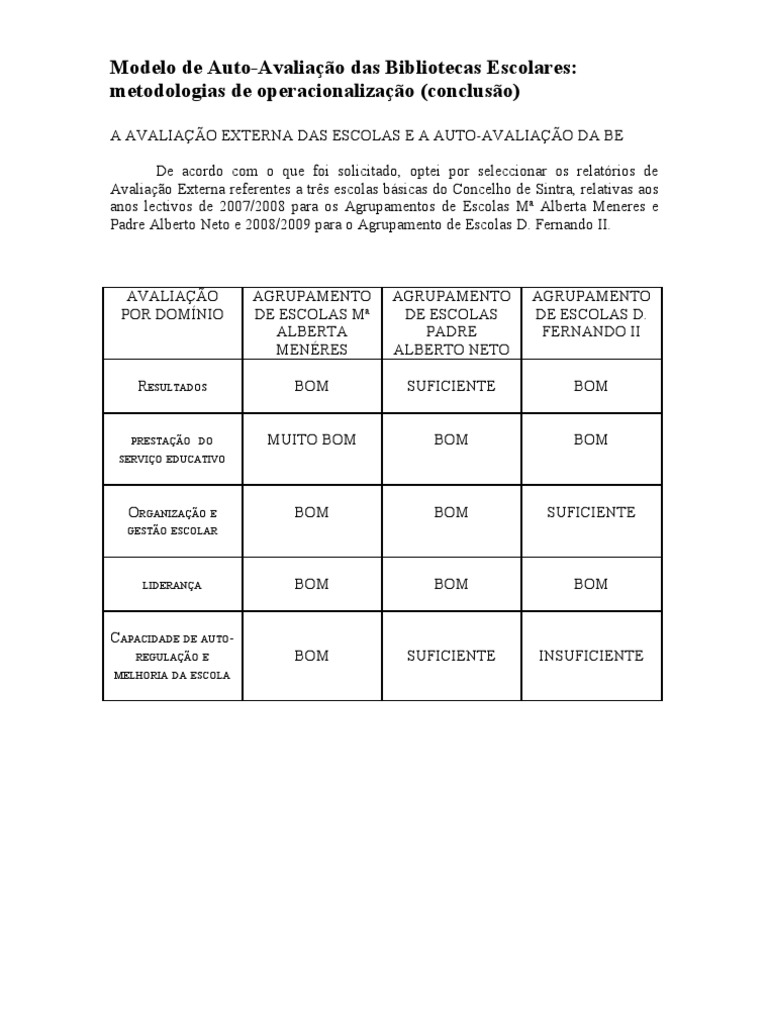 Modelo de Auto-Avaliação das Bibliotecas Escolares: metodologias de operacionalização (conclusão)

A AVALIAÇÃO EXTERNA DAS ESCOLAS E A AUTO-AVALIAÇÃO DA BE

De acordo com o que foi solicitado, optei por seleccionar os relatórios de Avaliação Externa referentes a três escolas básicas do Concelho de Sintra, relativas aos anos lectivos de 2007/2008 para os Agrupamentos de Escolas Mª Alberta Meneres e Padre Alberto Neto e 2008/2009 para o Agrupamento de Escolas D. Fernando II.

| AVALIAÇÃO POR DOMÍNIO | AGRUPAMENTO DE ESCOLAS Mª ALBERTA MENÉRES | AGRUPAMENTO DE ESCOLAS PADRE ALBERTO NETO | AGRUPAMENTO DE ESCOLAS D. FERNANDO II |
|---|---|---|---|
| Resultados | BOM | SUFICIENTE | BOM |
| prestação do serviço educativo | MUITO BOM | BOM | BOM |
| Organização e gestão escolar | BOM | BOM | SUFICIENTE |
| liderança | BOM | BOM | BOM |
| Capacidade de auto-regulação e melhoria da escola | BOM | SUFICIENTE | INSUFICIENTE |